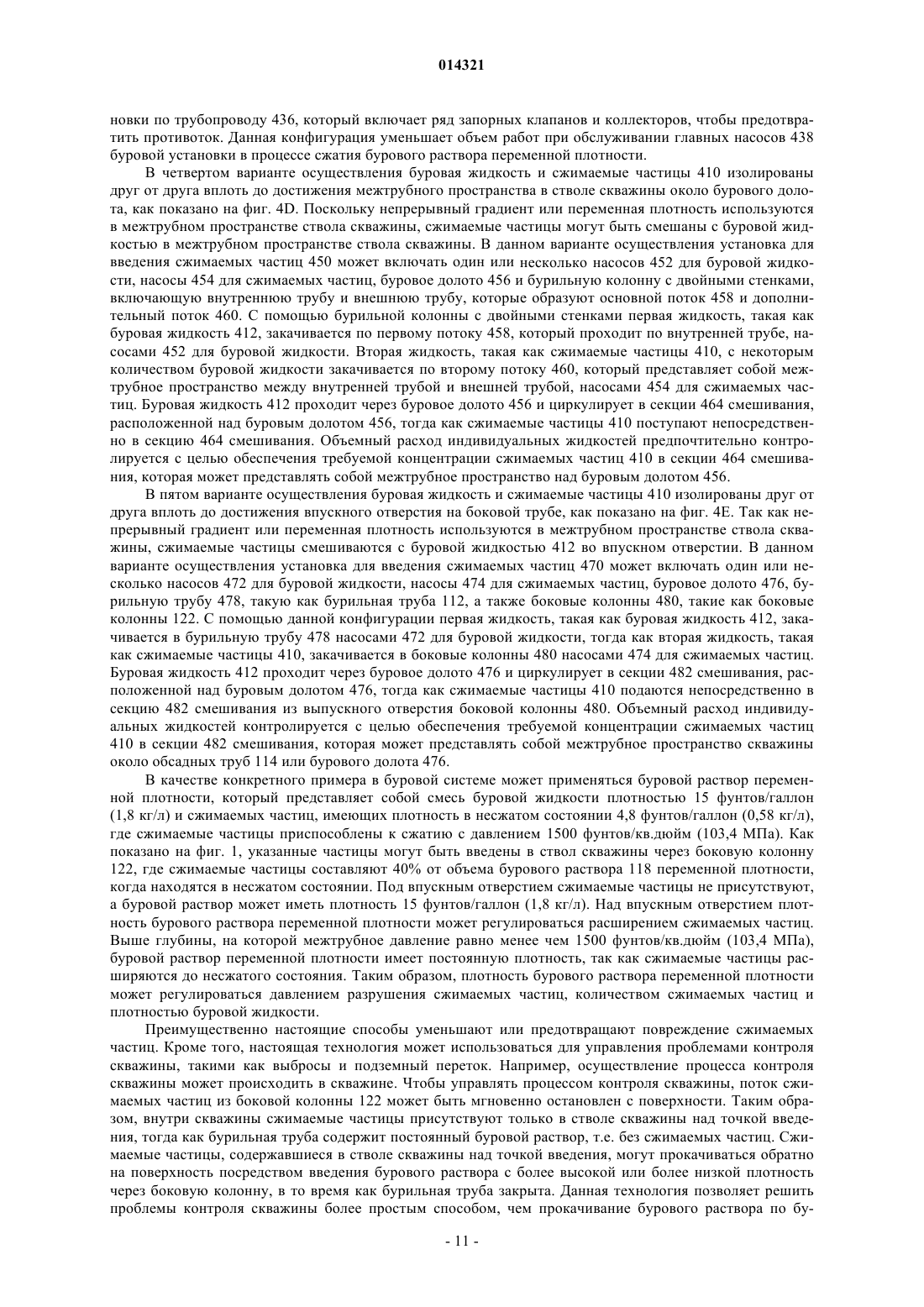 014321

новки по трубопроводу 436, который включает ряд запорных клапанов и коллекторов, чтобы предотвратить противоток. Данная конфигурация уменьшает объем работ при обслуживании главных насосов 438 буровой установки в процессе сжатия бурового раствора переменной плотности.

В четвертом варианте осуществления буровая жидкость и сжимаемые частицы 410 изолированы друг от друга вплоть до достижения межтрубного пространства в стволе скважины около бурового долота, как показано на фиг. 4D. Поскольку непрерывный градиент или переменная плотность используются в межтрубном пространстве ствола скважины, сжимаемые частицы могут быть смешаны с буровой жидкостью в межтрубном пространстве ствола скважины. В данном варианте осуществления установка для введения сжимаемых частиц 450 может включать один или несколько насосов 452 для буровой жидкости, насосы 454 для сжимаемых частиц, буровое долото 456 и бурильную колонну с двойными стенками, включающую внутреннюю трубу и внешнюю трубу, которые образуют основной поток 458 и дополнительный поток 460. С помощью бурильной колонны с двойными стенками первая жидкость, такая как буровая жидкость 412, закачивается по первому потоку 458, который проходит по внутренней трубе, насосами 452 для буровой жидкости. Вторая жидкость, такая как сжимаемые частицы 410, с некоторым количеством буровой жидкости закачивается по второму потоку 460, который представляет собой межтрубное пространство между внутренней трубой и внешней трубой, насосами 454 для сжимаемых частиц. Буровая жидкость 412 проходит через буровое долото 456 и циркулирует в секции 464 смешивания, расположенной над буровым долотом 456, тогда как сжимаемые частицы 410 поступают непосредственно в секцию 464 смешивания. Объемный расход индивидуальных жидкостей предпочтительно контролируется с целью обеспечения требуемой концентрации сжимаемых частиц 410 в секции 464 смешивания, которая может представлять собой межтрубное пространство над буровым долотом 456.

В пятом варианте осуществления буровая жидкость и сжимаемые частицы 410 изолированы друг от друга вплоть до достижения впускного отверстия на боковой трубе, как показано на фиг. 4E. Так как непрерывный градиент или переменная плотность используются в межтрубном пространстве ствола скважины, сжимаемые частицы смешиваются с буровой жидкостью 412 во впускном отверстии. В данном варианте осуществления установка для введения сжимаемых частиц 470 может включать один или несколько насосов 472 для буровой жидкости, насосы 474 для сжимаемых частиц, буровое долото 476, бурильную трубу 478, такую как бурильная труба 112, а также боковые колонны 480, такие как боковые колонны 122. С помощью данной конфигурации первая жидкость, такая как буровая жидкость 412, закачивается в бурильную трубу 478 насосами 472 для буровой жидкости, тогда как вторая жидкость, такая как сжимаемые частицы 410, закачивается в боковые колонны 480 насосами 474 для сжимаемых частиц. Буровая жидкость 412 проходит через буровое долото 476 и циркулирует в секции 482 смешивания, расположенной над буровым долотом 476, тогда как сжимаемые частицы 410 подаются непосредственно в секцию 482 смешивания из выпускного отверстия боковой колонны 480. Объемный расход индивидуальных жидкостей контролируется с целью обеспечения требуемой концентрации сжимаемых частиц 410 в секции 482 смешивания, которая может представлять собой межтрубное пространство скважины около обсадных труб 114 или бурового долота 476.

В качестве конкретного примера в буровой системе может применяться буровой раствор переменной плотности, который представляет собой смесь буровой жидкости плотностью 15 фунтов/галлон (1,8 кг/л) и сжимаемых частиц, имеющих плотность в несжатом состоянии 4,8 фунтов/галлон (0,58 кг/л), где сжимаемые частицы приспособлены к сжатию с давлением 1500 фунтов/кв.дюйм (103,4 МПа). Как показано на фиг. 1, указанные частицы могут быть введены в ствол скважины через боковую колонну 122, где сжимаемые частицы составляют 40% от объема бурового раствора 118 переменной плотности, когда находятся в несжатом состоянии. Под впускным отверстием сжимаемые частицы не присутствуют, а буровой раствор может иметь плотность 15 фунтов/галлон (1,8 кг/л). Над впускным отверстием плотность бурового раствора переменной плотности может регулироваться расширением сжимаемых частиц. Выше глубины, на которой межтрубное давление равно менее чем 1500 фунтов/кв.дюйм (103,4 МПа), буровой раствор переменной плотности имеет постоянную плотность, так как сжимаемые частицы расширяются до несжатого состояния. Таким образом, плотность бурового раствора переменной плотности может регулироваться давлением разрушения сжимаемых частиц, количеством сжимаемых частиц и плотностью буровой жидкости.

Преимущественно настоящие способы уменьшают или предотвращают повреждение сжимаемых частиц. Кроме того, настоящая технология может использоваться для управления проблемами контроля скважины, такими как выбросы и подземный переток. Например, осуществление процесса контроля скважины может происходить в скважине. Чтобы управлять процессом контроля скважины, поток сжимаемых частиц из боковой колонны 122 может быть мгновенно остановлен с поверхности. Таким образом, внутри скважины сжимаемые частицы присутствуют только в стволе скважины над точкой введения, тогда как бурильная труба содержит постоянный буровой раствор, т.е. без сжимаемых частиц. Сжимаемые частицы, содержавшиеся в стволе скважины над точкой введения, могут прокачиваться обратно на поверхность посредством введения бурового раствора с более высокой или более низкой плотность через боковую колонну, в то время как бурильная труба закрыта. Данная технология позволяет решить проблемы контроля скважины более простым способом, чем прокачивание бурового раствора по бу-

- 11 -